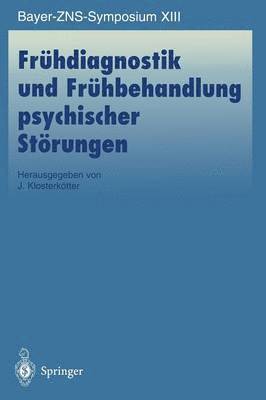 Bayer-ZNS-Symposium XIII

Frühdiagnostik und Frühbehandlung psychischer Störungen

Herausgegeben von
J. Klosterkötter

Springer